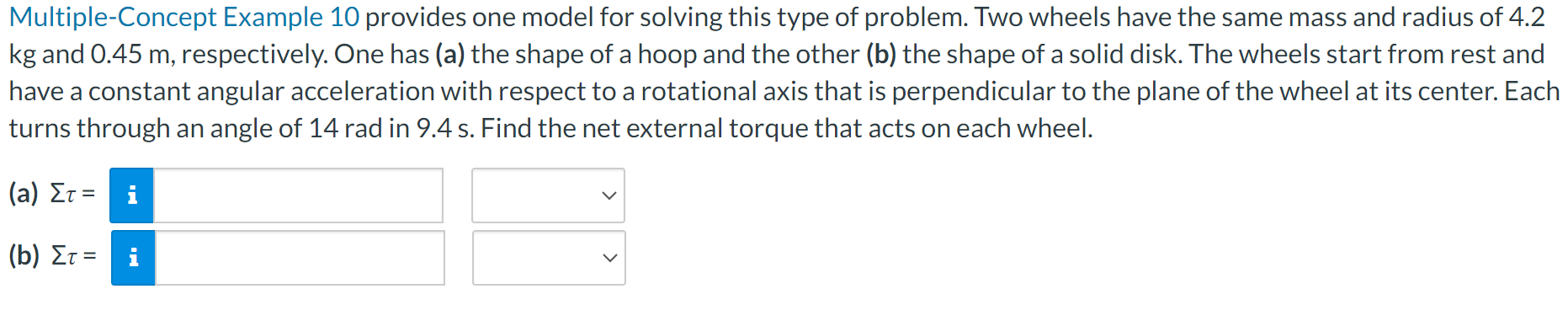 Multiple-Concept Example 10 provides one model for solving this type of problem. Two wheels have the same mass and radius of 4.2 kg and 0.45 m, respectively. One has (a) the shape of a hoop and the other (b) the shape of a solid disk. The wheels start from rest and have a constant angular acceleration with respect to a rotational axis that is perpendicular to the plane of the wheel at its center. Each turns through an angle of 14 rad in 9.4 s. Find the net external torque that acts on each wheel.

(a) $\Sigma\tau =$ i

(b) $\Sigma\tau =$ i